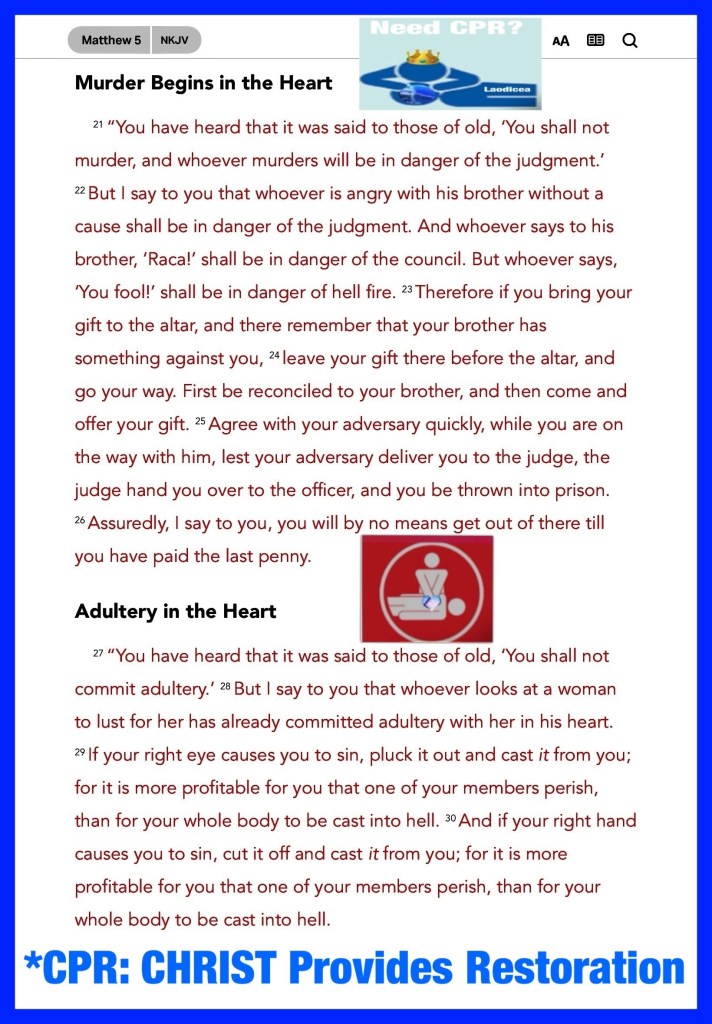 Matthew 5 NKJV

Need CPR?

Laodicea

AA

Murder Begins in the Heart

$^{21}$ "You have heard that it was said to those of old, 'You shall not murder, and whoever murders will be in danger of the judgment.' $^{22}$ But I say to you that whoever is angry with his brother without a cause shall be in danger of the judgment. And whoever says to his brother, 'Raca!' shall be in danger of the council. But whoever says, 'You fool!' shall be in danger of hell fire. $^{23}$ Therefore if you bring your gift to the altar, and there remember that your brother has something against you, $^{24}$ leave your gift there before the altar, and go your way. First be reconciled to your brother, and then come and offer your gift. $^{25}$ Agree with your adversary quickly, while you are on the way with him, lest your adversary deliver you to the judge, the judge hand you over to the officer, and you be thrown into prison. $^{26}$ Assuredly, I say to you, you will by no means get out of there till you have paid the last penny.

Adultery in the Heart

$^{27}$ "You have heard that it was said to those of old, 'You shall not commit adultery.' $^{28}$ But I say to you that whoever looks at a woman to lust for her has already committed adultery with her in his heart. $^{29}$ If your right eye causes you to sin, pluck it out and cast it from you; for it is more profitable for you that one of your members perish, than for your whole body to be cast into hell. $^{30}$ And if your right hand causes you to sin, cut it off and cast it from you; for it is more profitable for you that one of your members perish, than for your whole body to be cast into hell.

*CPR: CHRIST Provides Restoration